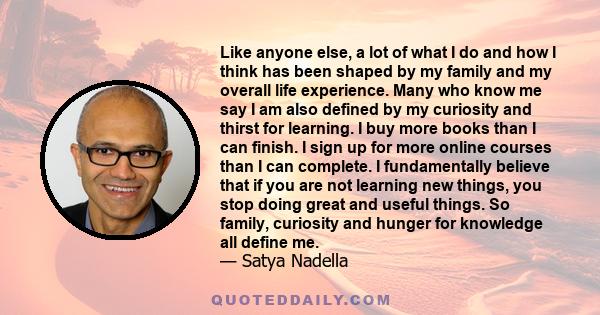 Like anyone else, a lot of what I do and how I think has been shaped by my family and my overall life experience. Many who know me say I am also defined by my curiosity and thirst for learning. I buy more books than I can finish. I sign up for more online courses than I can complete. I fundamentally believe that if you are not learning new things, you stop doing great and useful things. So family, curiosity and hunger for knowledge all define me.
— Satya Nadella

QUOTEDDAILY.COM